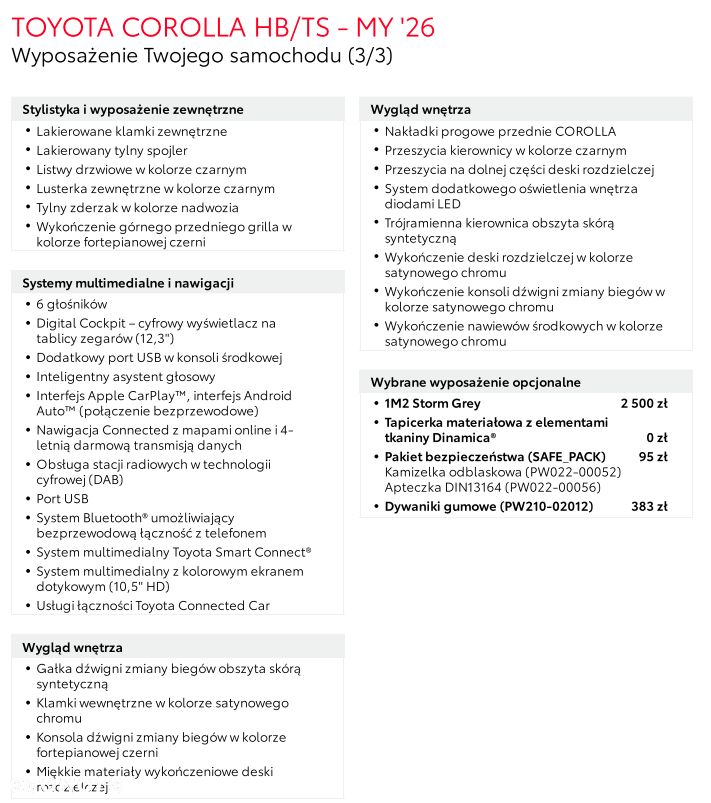 TOYOTA COROLLA HB/TS - MY '26
Wyposażenie Twojego samochodu (3/3)

Stylistyka i wyposażenie zewnętrzne
• Lakierowane klamki zewnętrzne
• Lakierowany tylny spojler
• Listwy drzwiowe w kolorze czarnym
• Lusterka zewnętrzne w kolorze czarnym
• Tylny zderzak w kolorze nadwozia
• Wykończenie górnego przedniego grilla w kolorze fortepianowej czerni

Systemy multimedialne i nawigacji
• 6 głośników
• Digital Cockpit – cyfrowy wyświetlacz na tablicy zegarów (12,3")
• Dodatkowy port USB w konsoli środkowej
• Inteligentny asystent głosowy
• Interfejs Apple CarPlay™, interfejs Android Auto™ (połączenie bezprzewodowe)
• Nawigacja Connected z mapami online i 4-letnią darmową transmisją danych
• Obsługa stacji radiowych w technologii cyfrowej (DAB)
• Port USB
• System Bluetooth® umożliwiający bezprzewodową łączność z telefonem
• System multimedialny Toyota Smart Connect®
• System multimedialny z kolorowym ekranem dotykowym (10,5" HD)
• Usługi łączności Toyota Connected Car

Wygląd wnętrza
• Gałka dźwigni zmiany biegów obszyta skórą syntetyczną
• Klamki wewnętrzne w kolorze satynowego chromu
• Konsola dźwigni zmiany biegów w kolorze fortepianowej czerni
• Miękkie materiały wykończeniowe deski rozdzielczej

Wygląd wnętrza
• Nakładki progowe przednie COROLLA
• Przeszycia kierownicy w kolorze czarnym
• Przeszycia na dolnej części deski rozdzielczej
• System dodatkowego oświetlenia wnętrza diodami LED
• Trójramienna kierownica obszyta skórą syntetyczną
• Wykończenie deski rozdzielczej w kolorze satynowego chromu
• Wykończenie konsoli dźwigni zmiany biegów w kolorze satynowego chromu
• Wykończenie nawiewów środkowych w kolorze satynowego chromu

Wybrane wyposażenie opcjonalne
• 1M2 Storm Grey 2 500 zł
• Tapicerka materiałowa z elementami tkaniny Dinamica® 0 zł
• Pakiet bezpieczeństwa (SAFE_PACK) 95 zł
Kamizelka odblaskowa (PW022-00052)
Apteczka DIN13164 (PW022-00056)
• Dywaniki gumowe (PW210-02012) 383 zł